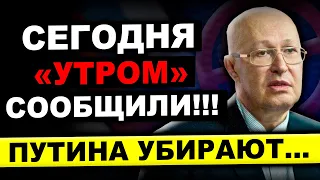 СЕГОДНЯ
«УТРОМ»
СООБЩИЛИ!!!
ПУТИНА УБИРАЮТ...